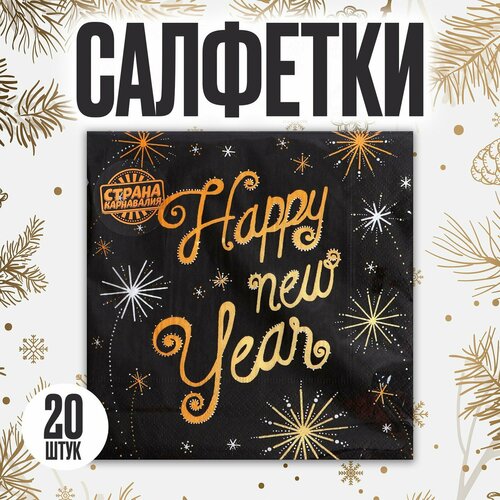 САЛФЕТКИ

СТРАНА КАРНАВАЛИЯ

Happy new Year

20 ШТУК